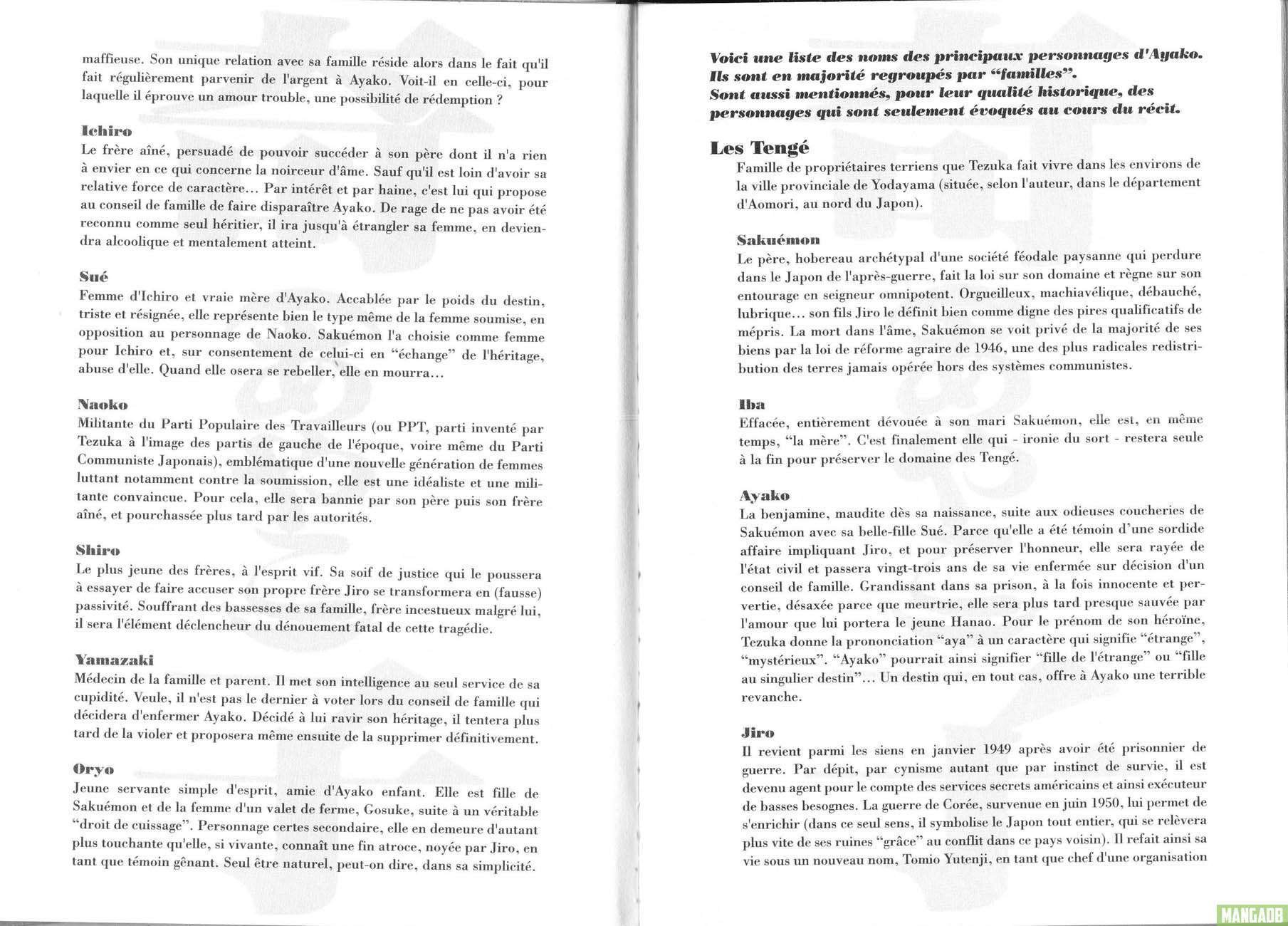 maffieuse. Son unique relation avec sa famille réside alors dans le fait qu'il fait régulièrement parvenir de l'argent à Ayako. Voit-il en celle-ci, pour laquelle il éprouve un amour trouble, une possibilité de rédemption ?

Ichiro
Le frère aîné, persuadé de pouvoir succéder à son père dont il n'a rien à envier en ce qui concerne la noirceur d'âme. Sauf qu'il est loin d'avoir sa relative force de caractère... Par intérêt et par haine, c'est lui qui propose au conseil de famille de faire disparaître Ayako. De rage de ne pas avoir été reconnu comme seul héritier, il ira jusqu'à étrangler sa femme, en deviendra alcoolique et mentalement atteint.

Sué
Femme d'Ichiro et vraie mère d'Ayako. Accablée par le poids du destin, triste et résignée, elle représente bien le type même de la femme soumise, en opposition au personnage de Naoko. Sakuémon l'a choisie comme femme pour Ichiro et, sur consentement de celui-ci en "échange" de l'héritage, abuse d'elle. Quand elle osera se rebeller, elle en mourra...

Naoko
Militante du Parti Populaire des Travailleurs (ou PPT, parti inventé par Tezuka à l'image des partis de gauche de l'époque, voire même du Parti Communiste Japonais), emblématique d'une nouvelle génération de femmes luttant notamment contre la soumission, elle est une idéaliste et une militante convaincue. Pour cela, elle sera bannie par son père puis son frère aîné, et pourchassée plus tard par les autorités.

Shiro
Le plus jeune des frères, à l'esprit vif. Sa soif de justice qui le poussera à essayer de faire accuser son propre frère Jiro se transformera en (fausse) passivité. Souffrant des bassesses de sa famille, frère incestueux malgré lui, il sera l'élément déclencheur du dénouement fatal de cette tragédie.

Yamazaki
Médecin de la famille et parent. Il met son intelligence au seul service de sa cupidité. Veule, il n'est pas le dernier à voter lors du conseil de famille qui décidera d'enfermer Ayako. Décidé à lui ravir son héritage, il tentera plus tard de la violer et proposera même ensuite de la supprimer définitivement.

Oryo
Jeune servante simple d'esprit, amie d'Ayako enfant. Elle est fille de Sakuémon et de la femme d'un valet de ferme, Gosuke, suite à un véritable "droit de cuissage". Personnage certes secondaire, elle en demeure d'autant plus touchante qu'elle, si vivante, connaît une fin atroce, noyée par Jiro, en tant que témoin gênant. Seul être naturel, peut-on dire, dans sa simplicité.

Voici une liste des noms des principaux personnages d'Ayako. Ils sont en majorité regroupés par "familles". Sont aussi mentionnés, pour leur qualité historique, des personnages qui sont seulement évoqués au cours du récit.

Les Tengé
Famille de propriétaires terriens que Tezuka fait vivre dans les environs de la ville provinciale de Yodayama (située, selon l'auteur, dans le département d'Aomori, au nord du Japon).

Sakuémon
Le père, hobereau archétypal d'une société féodale paysanne qui perdure dans le Japon de l'après-guerre, fait la loi sur son domaine et règne sur son entourage en seigneur omnipotent. Orgueilleux, machiavélique, débauché, lubrique... son fils Jiro le définit bien comme digne des pires qualificatifs de mépris. La mort dans l'âme, Sakuémon se voit privé de la majorité de ses biens par la loi de réforme agraire de 1946, une des plus radicales redistribution des terres jamais opérée hors des systèmes communistes.

Iba
Effacée, entièrement dévouée à son mari Sakuémon, elle est, en même temps, "la mère". C'est finalement elle qui - ironie du sort - restera seule à la fin pour préserver le domaine des Tengé.

Ayako
La benjamine, maudite dès sa naissance, suite aux odieuses coucheries de Sakuémon avec sa belle-fille Sué. Parce qu'elle a été témoin d'une sordide affaire impliquant Jiro, et pour préserver l'honneur, elle sera rayée de l'état civil et passera vingt-trois ans de sa vie enfermée sur décision d'un conseil de famille. Grandissant dans sa prison, à la fois innocente et pervertie, désaxée parce que meurtrie, elle sera plus tard presque sauvée par l'amour que lui portera le jeune Hanao. Pour le prénom de son héroïne, Tezuka donne la prononciation "aya" à un caractère qui signifie "étrange", "mystérieux". "Ayako" pourrait ainsi signifier "fille de l'étrange" ou "fille au singulier destin"... Un destin qui, en tout cas, offre à Ayako une terrible revanche.

Jiro
Il revient parmi les siens en janvier 1949 après avoir été prisonnier de guerre. Par dépit, par cynisme autant que par instinct de survie, il est devenu agent pour le compte des services secrets américains et ainsi exécuteur de basses besognes. La guerre de Corée, survenue en juin 1950, lui permet de s'enrichir (dans ce seul sens, il symbolise le Japon tout entier, qui se relèvera plus vite de ses ruines "grâce" au conflit dans ce pays voisin). Il refait ainsi sa vie sous un nouveau nom, Tomio Yutenji, en tant que chef d'une organisation

MANGADB